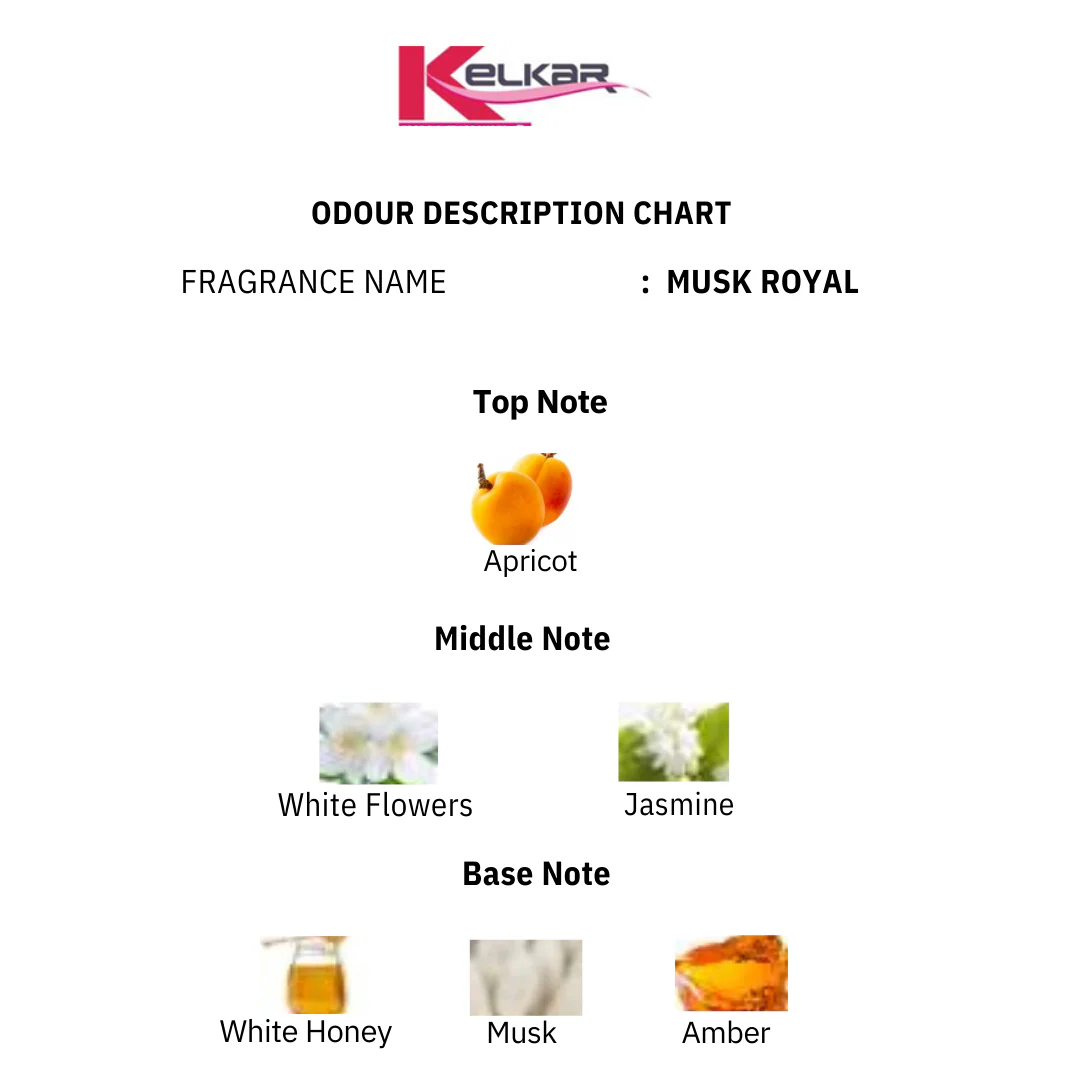 KELKAR

ODOUR DESCRIPTION CHART

FRAGRANCE NAME : MUSK ROYAL

Top Note

Apricot

Middle Note

White Flowers

Jasmine

Base Note

White Honey

Musk

Amber